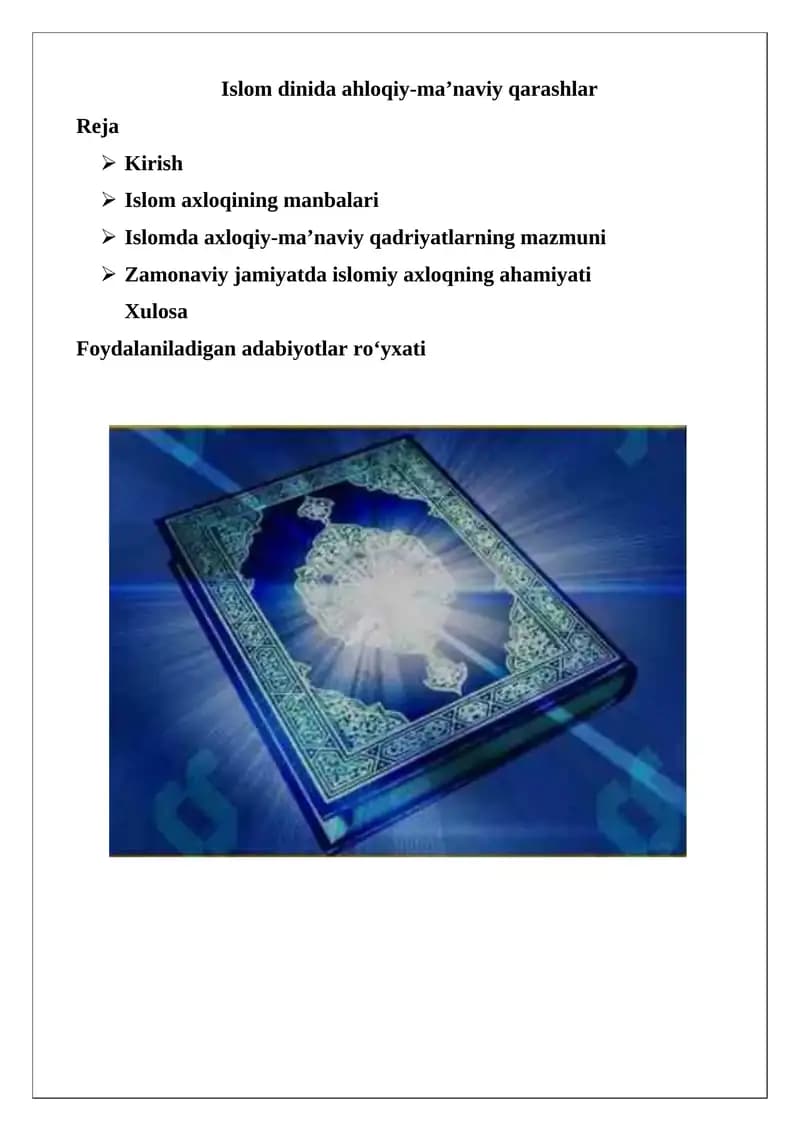 Islom dinida ahloqiy-ma'naviy qarashlar

Reja

➢ Kirish
➢ Islom axloqining manbalari
➢ Islomda axloqiy-ma'naviy qadriyatlarning mazmuni
➢ Zamonaviy jamiyatda islomiy axloqning ahamiyati
Xulosa

Foydalaniladigan adabiyotlar ro'yxati